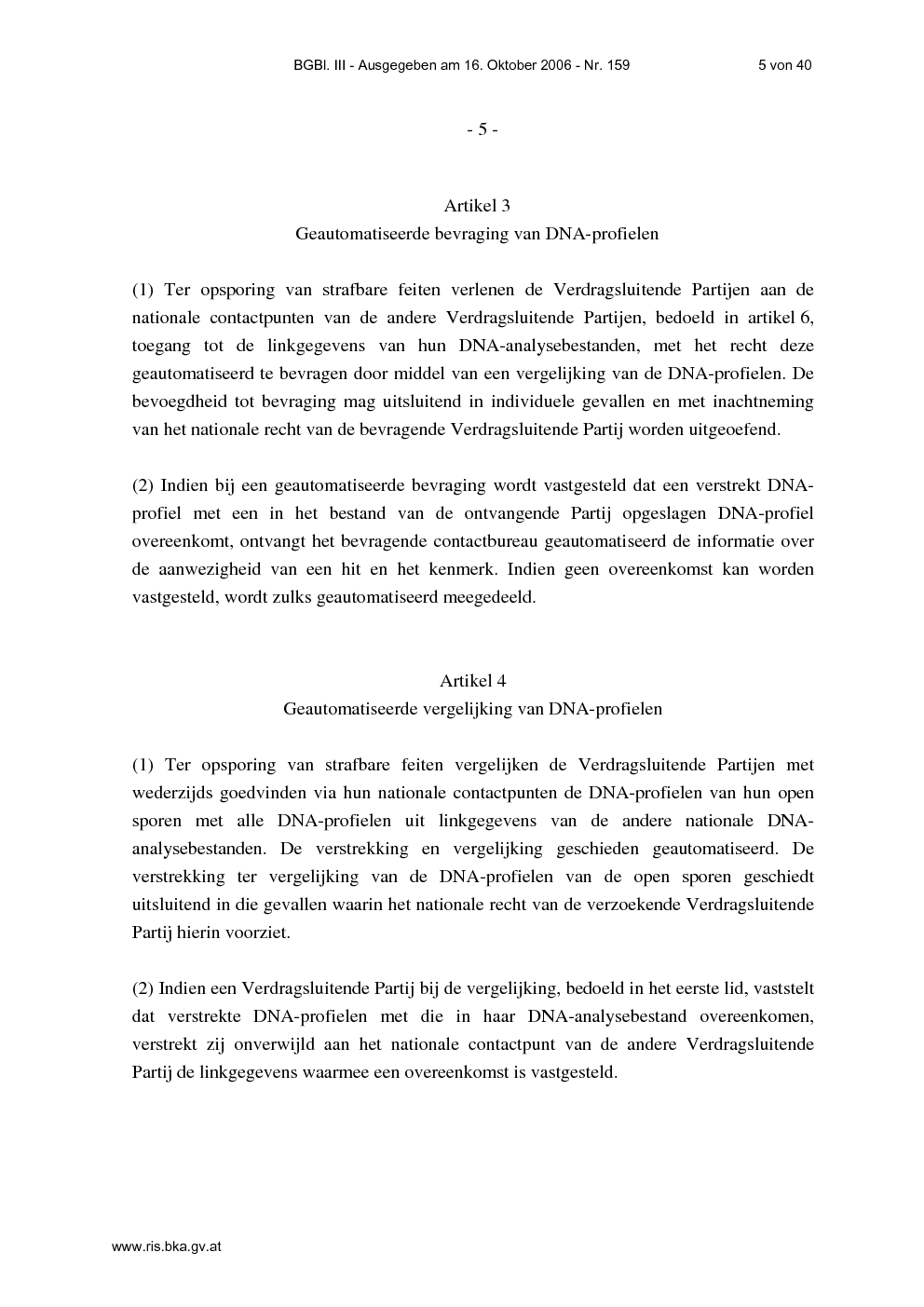 BGBl. III - Ausgegeben am 16. Oktober 2006 - Nr. 159 5 von 40

- 5 -

Artikel 3
Geautomatiseerde bevraging van DNA-profielen

(1) Ter opsporing van strafbare feiten verlenen de Verdragsluitende Partijen aan de nationale contactpunten van de andere Verdragsluitende Partijen, bedoeld in artikel 6, toegang tot de linkgegevens van hun DNA-analysebestanden, met het recht deze geautomatiseerd te bevragen door middel van een vergelijking van de DNA-profielen. De bevoegdheid tot bevraging mag uitsluitend in individuele gevallen en met inachtneming van het nationale recht van de bevragende Verdragsluitende Partij worden uitgeoefend.

(2) Indien bij een geautomatiseerde bevraging wordt vastgesteld dat een verstrekt DNA-profiel met een in het bestand van de ontvangende Partij opgeslagen DNA-profiel overeenkomt, ontvangt het bevragende contactbureau geautomatiseerd de informatie over de aanwezigheid van een hit en het kenmerk. Indien geen overeenkomst kan worden vastgesteld, wordt zulks geautomatiseerd meegedeeld.

Artikel 4
Geautomatiseerde vergelijking van DNA-profielen

(1) Ter opsporing van strafbare feiten vergelijken de Verdragsluitende Partijen met wederzijds goedvinden via hun nationale contactpunten de DNA-profielen van hun open sporen met alle DNA-profielen uit linkgegevens van de andere nationale DNA-analysebestanden. De verstrekking en vergelijking geschieden geautomatiseerd. De verstrekking ter vergelijking van de DNA-profielen van de open sporen geschiedt uitsluitend in die gevallen waarin het nationale recht van de verzoekende Verdragsluitende Partij hierin voorziet.

(2) Indien een Verdragsluitende Partij bij de vergelijking, bedoeld in het eerste lid, vaststelt dat verstrekte DNA-profielen met die in haar DNA-analysebestand overeenkomen, verstrekt zij onverwijld aan het nationale contactpunt van de andere Verdragsluitende Partij de linkgegevens waarmee een overeenkomst is vastgesteld.

www.ris.bka.gv.at